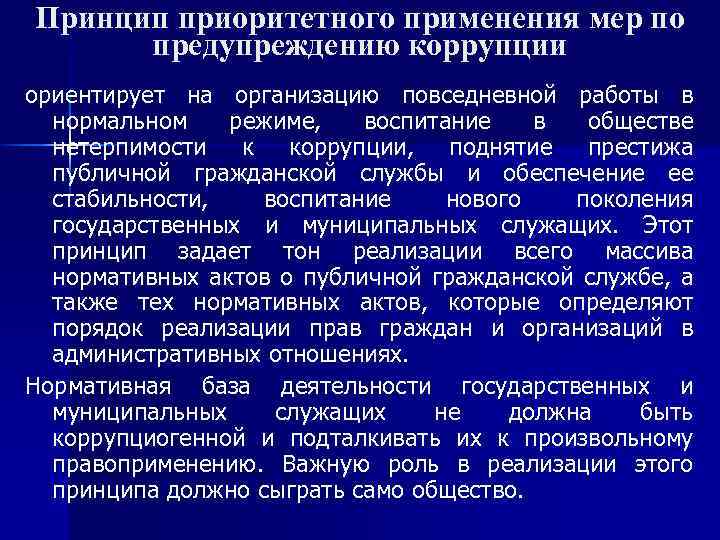 Принцип приоритетного применения мер по предупреждению коррупции

ориентирует на организацию повседневной работы в нормальном режиме, воспитание в обществе нетерпимости к коррупции, поднятие престижа публичной гражданской службы и обеспечение ее стабильности, воспитание нового поколения государственных и муниципальных служащих. Этот принцип задает тон реализации всего массива нормативных актов о публичной гражданской службе, а также тех нормативных актов, которые определяют порядок реализации прав граждан и организаций в административных отношениях.

Нормативная база деятельности государственных и муниципальных служащих не должна быть коррупциогенной и подталкивать их к произвольному правоприменению. Важную роль в реализации этого принципа должно сыграть само общество.